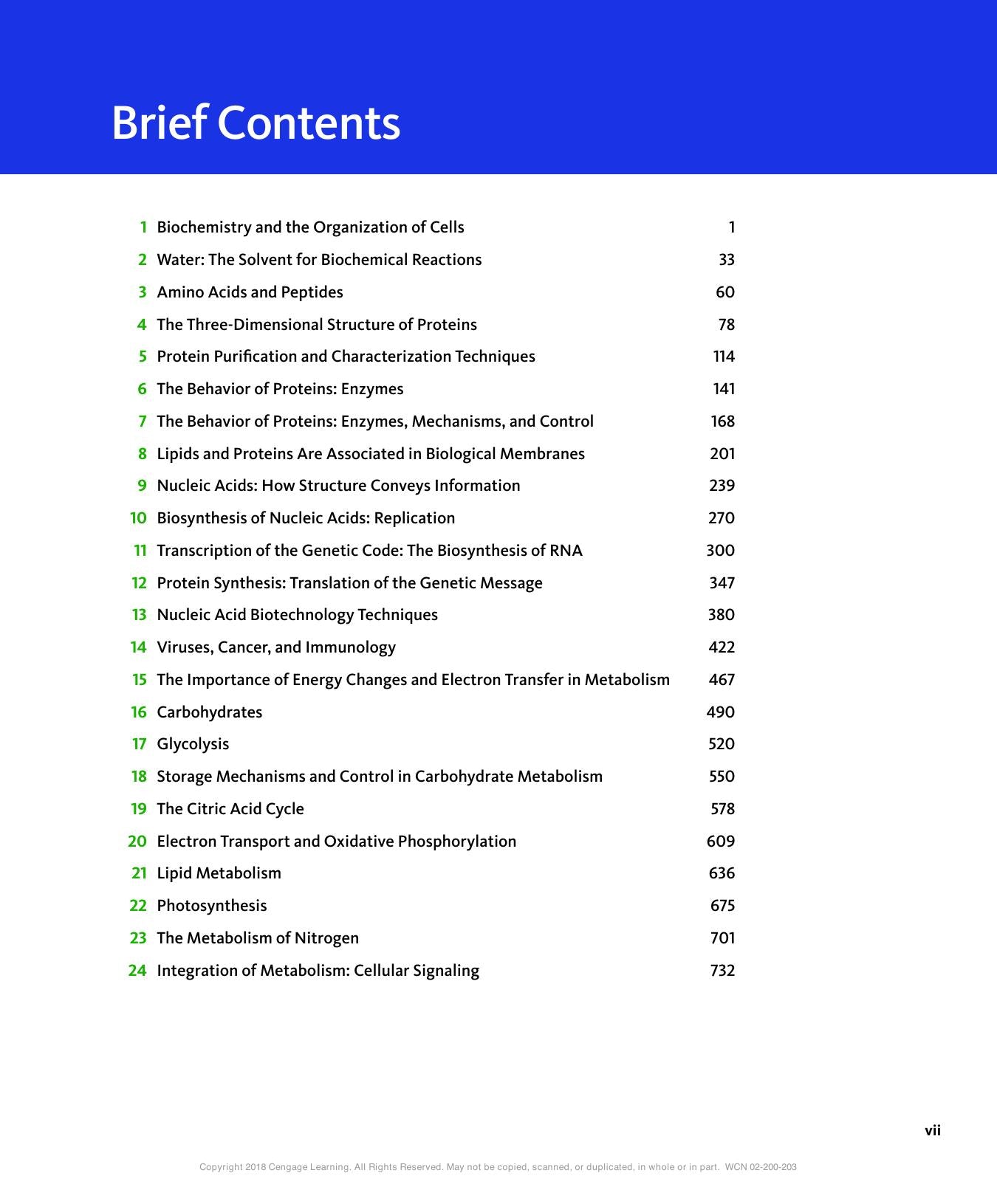 Brief Contents

1 Biochemistry and the Organization of Cells 1
2 Water: The Solvent for Biochemical Reactions 33
3 Amino Acids and Peptides 60
4 The Three-Dimensional Structure of Proteins 78
5 Protein Purification and Characterization Techniques 114
6 The Behavior of Proteins: Enzymes 141
7 The Behavior of Proteins: Enzymes, Mechanisms, and Control 168
8 Lipids and Proteins Are Associated in Biological Membranes 201
9 Nucleic Acids: How Structure Conveys Information 239
10 Biosynthesis of Nucleic Acids: Replication 270
11 Transcription of the Genetic Code: The Biosynthesis of RNA 300
12 Protein Synthesis: Translation of the Genetic Message 347
13 Nucleic Acid Biotechnology Techniques 380
14 Viruses, Cancer, and Immunology 422
15 The Importance of Energy Changes and Electron Transfer in Metabolism 467
16 Carbohydrates 490
17 Glycolysis 520
18 Storage Mechanisms and Control in Carbohydrate Metabolism 550
19 The Citric Acid Cycle 578
20 Electron Transport and Oxidative Phosphorylation 609
21 Lipid Metabolism 636
22 Photosynthesis 675
23 The Metabolism of Nitrogen 701
24 Integration of Metabolism: Cellular Signaling 732

vii

Copyright 2018 Cengage Learning. All Rights Reserved. May not be copied, scanned, or duplicated, in whole or in part. WCN 02-200-203